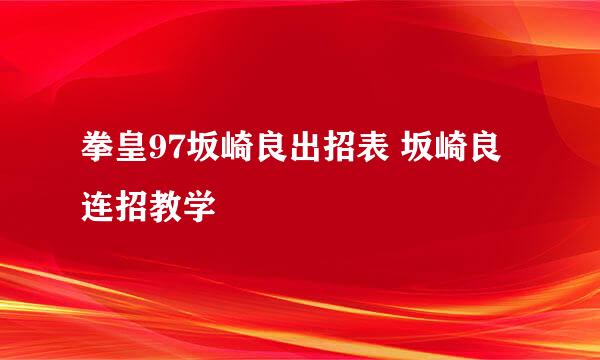 拳皇97坂崎良出招表 坂崎良连招教学